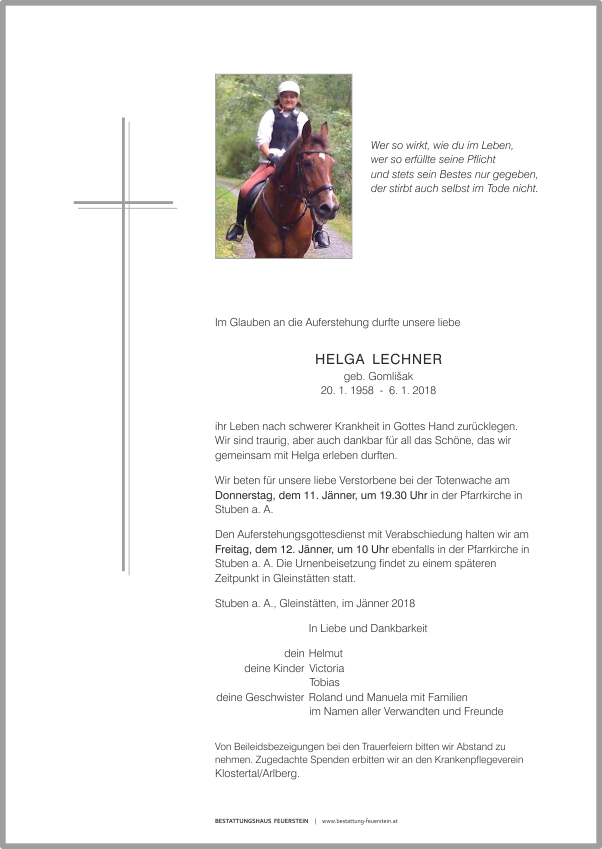 Wer so wirkt, wie du im Leben,
wer so erfüllte seine Pflicht
und stets sein Bestes nur gegeben,
der stirbt auch selbst im Tode nicht.

Im Glauben an die Auferstehung durfte unsere liebe

HELGA LECHNER
geb. Gomlišak
20. 1. 1958 - 6. 1. 2018

ihr Leben nach schwerer Krankheit in Gottes Hand zurücklegen. Wir sind traurig, aber auch dankbar für all das Schöne, das wir gemeinsam mit Helga erleben durften.

Wir beten für unsere liebe Verstorbene bei der Totenwache am Donnerstag, dem 11. Jänner, um 19.30 Uhr in der Pfarrkirche in Stuben a. A.

Den Auferstehungsgottesdienst mit Verabschiedung halten wir am Freitag, dem 12. Jänner, um 10 Uhr ebenfalls in der Pfarrkirche in Stuben a. A. Die Urnenbeisetzung findet zu einem späteren Zeitpunkt in Gleinstätten statt.

Stuben a. A., Gleinstätten, im Jänner 2018

In Liebe und Dankbarkeit

dein Helmut
deine Kinder Victoria
Tobias
deine Geschwister Roland und Manuela mit Familien
im Namen aller Verwandten und Freunde

Von Beileidsbezeigungen bei den Trauerfeiern bitten wir Abstand zu nehmen. Zugedachte Spenden erbitten wir an den Krankenpflegeverein Klostertal/Arlberg.

BESTATTUNGSHAUS FEUERSTEIN | www.bestattung-feuerstein.at